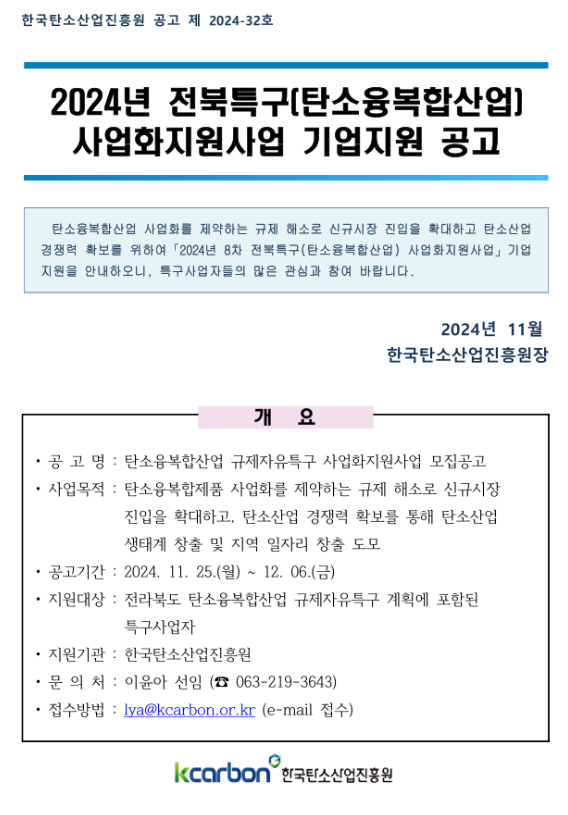 한국탄소산업진흥원 공고 제 2024-32호

2024년 전북특구(탄소융복합산업) 사업화지원사업 기업지원 공고

탄소융복합산업 사업화를 제약하는 규제 해소로 신규시장 진입을 확대하고 탄소산업 경쟁력 확보를 위하여 「2024년 8차 전북특구(탄소융복합산업) 사업화지원사업」 기업 지원을 안내하오니, 특구사업자들의 많은 관심과 참여 바랍니다.

2024년 11월
한국탄소산업진흥원장

개 요

• 공 고 명 : 탄소융복합산업 규제자유특구 사업화지원사업 모집공고
• 사업목적 : 탄소융복합제품 사업화를 제약하는 규제 해소로 신규시장 진입을 확대하고, 탄소산업 경쟁력 확보를 통해 탄소산업 생태계 창출 및 지역 일자리 창출 도모
• 공고기간 : 2024. 11. 25.(월) ~ 12. 06.(금)
• 지원대상 : 전라북도 탄소융복합산업 규제자유특구 계획에 포함된 특구사업자
• 지원기관 : 한국탄소산업진흥원
• 문 의 처 : 이윤아 선임 (☎ 063-219-3643)
• 접수방법 : lya@kcarbon.or.kr (e-mail 접수)

kcarbon 한국탄소산업진흥원